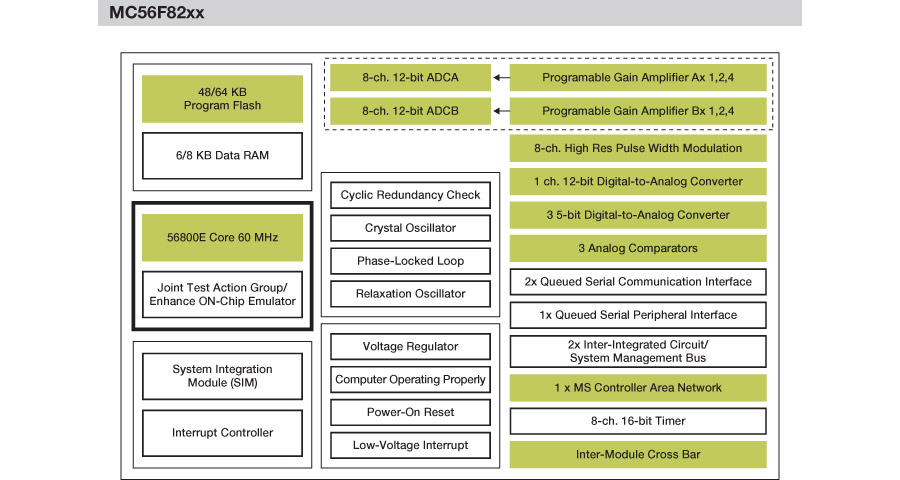 MC56F82xx

48/64 KB Program Flash

6/8 KB Data RAM

56800E Core 60 MHz

Joint Test Action Group/ Enhance ON-Chip Emulator

System Integration Module (SIM)

Interrupt Controller

Cyclic Redundancy Check

Crystal Oscillator

Phase-Locked Loop

Relaxation Oscillator

Voltage Regulator

Computer Operating Properly

Power-On Reset

Low-Voltage Interrupt

8-ch. 12-bit ADCA

8-ch. 12-bit ADCB

Programable Gain Amplifier Ax 1,2,4

Programable Gain Amplifier Bx 1,2,4

8-ch. High Res Pulse Width Modulation

1 ch. 12-bit Digital-to-Analog Converter

3 5-bit Digital-to-Analog Converter

3 Analog Comparators

2x Queued Serial Communication Interface

1x Queued Serial Peripheral Interface

2x Inter-Integrated Circuit/ System Management Bus

1 x MS Controller Area Network

8-ch. 16-bit Timer

Inter-Module Cross Bar